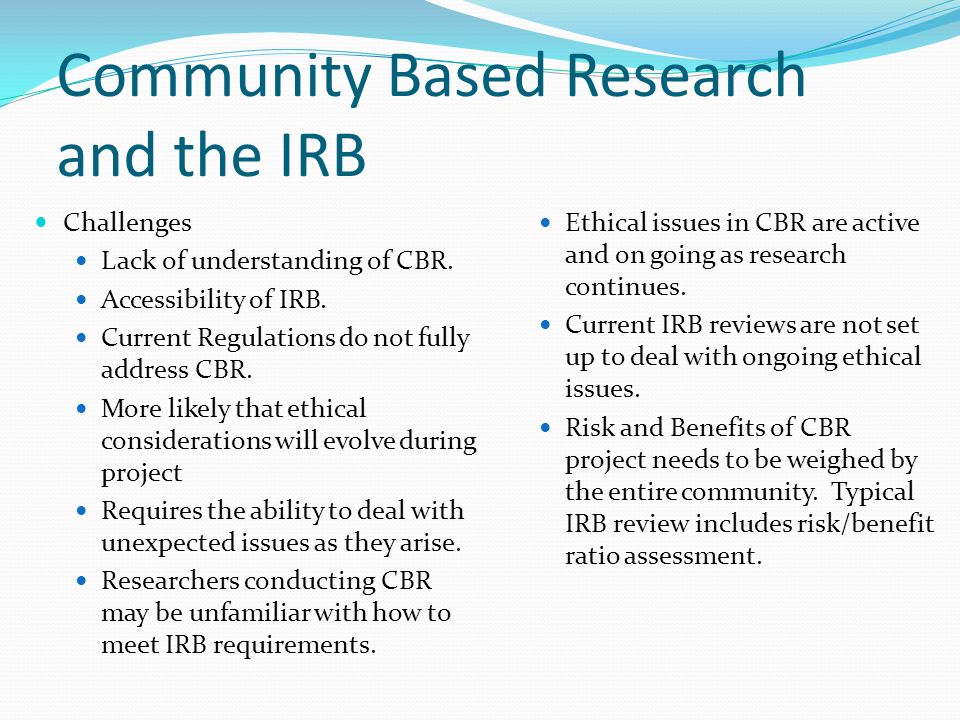 Community Based Research and the IRB

- Challenges
  - Lack of understanding of CBR.
  - Accessibility of IRB.
  - Current Regulations do not fully address CBR.
  - More likely that ethical considerations will evolve during project
  - Requires the ability to deal with unexpected issues as they arise.
  - Researchers conducting CBR may be unfamiliar with how to meet IRB requirements.

- Ethical issues in CBR are active and on going as research continues.
- Current IRB reviews are not set up to deal with ongoing ethical issues.
- Risk and Benefits of CBR project needs to be weighed by the entire community. Typical IRB review includes risk/benefit ratio assessment.